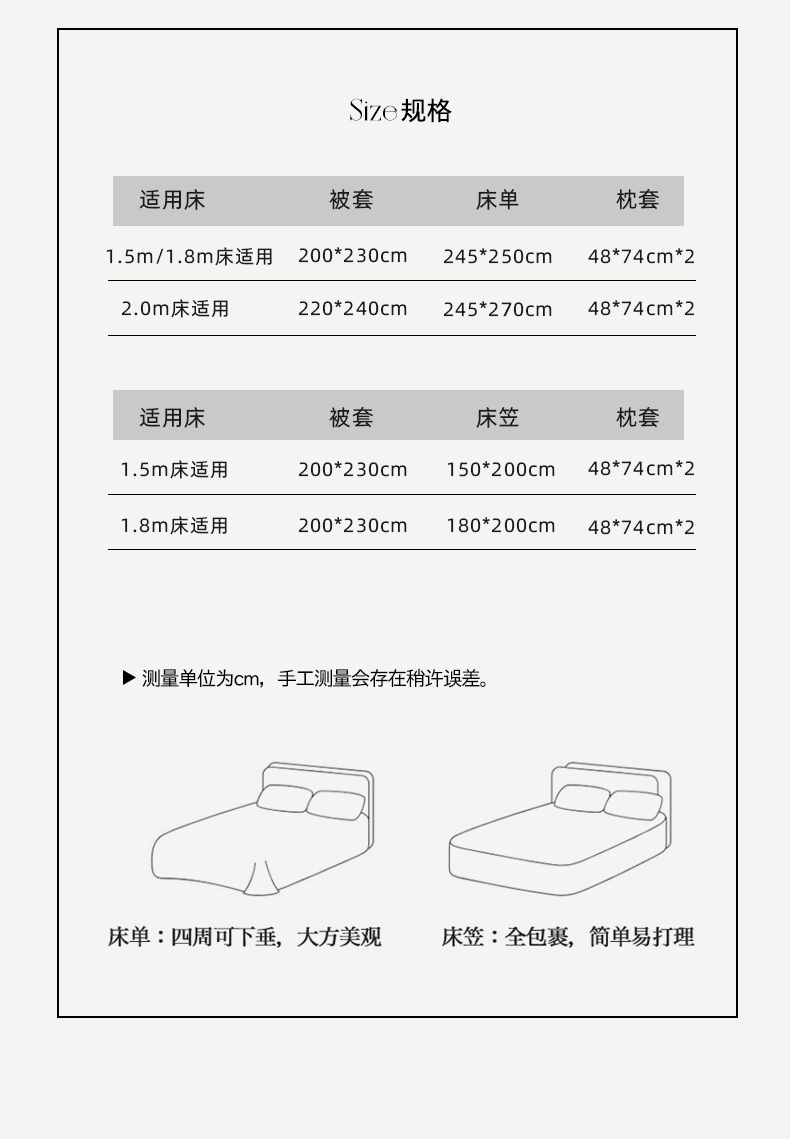 Size 规格

| 适用床 | 被套 | 床单 | 枕套 |
|---|---|---|---|
| 1.5m/1.8m床适用 | 200*230cm | 245*250cm | 48*74cm*2 |
| 2.0m床适用 | 220*240cm | 245*270cm | 48*74cm*2 |

| 适用床 | 被套 | 床笠 | 枕套 |
|---|---|---|---|
| 1.5m床适用 | 200*230cm | 150*200cm | 48*74cm*2 |
| 1.8m床适用 | 200*230cm | 180*200cm | 48*74cm*2 |

▶ 测量单位为cm，手工测量会存在稍许误差。

床单：四周可下垂，大方美观

床笠：全包裹，简单易打理